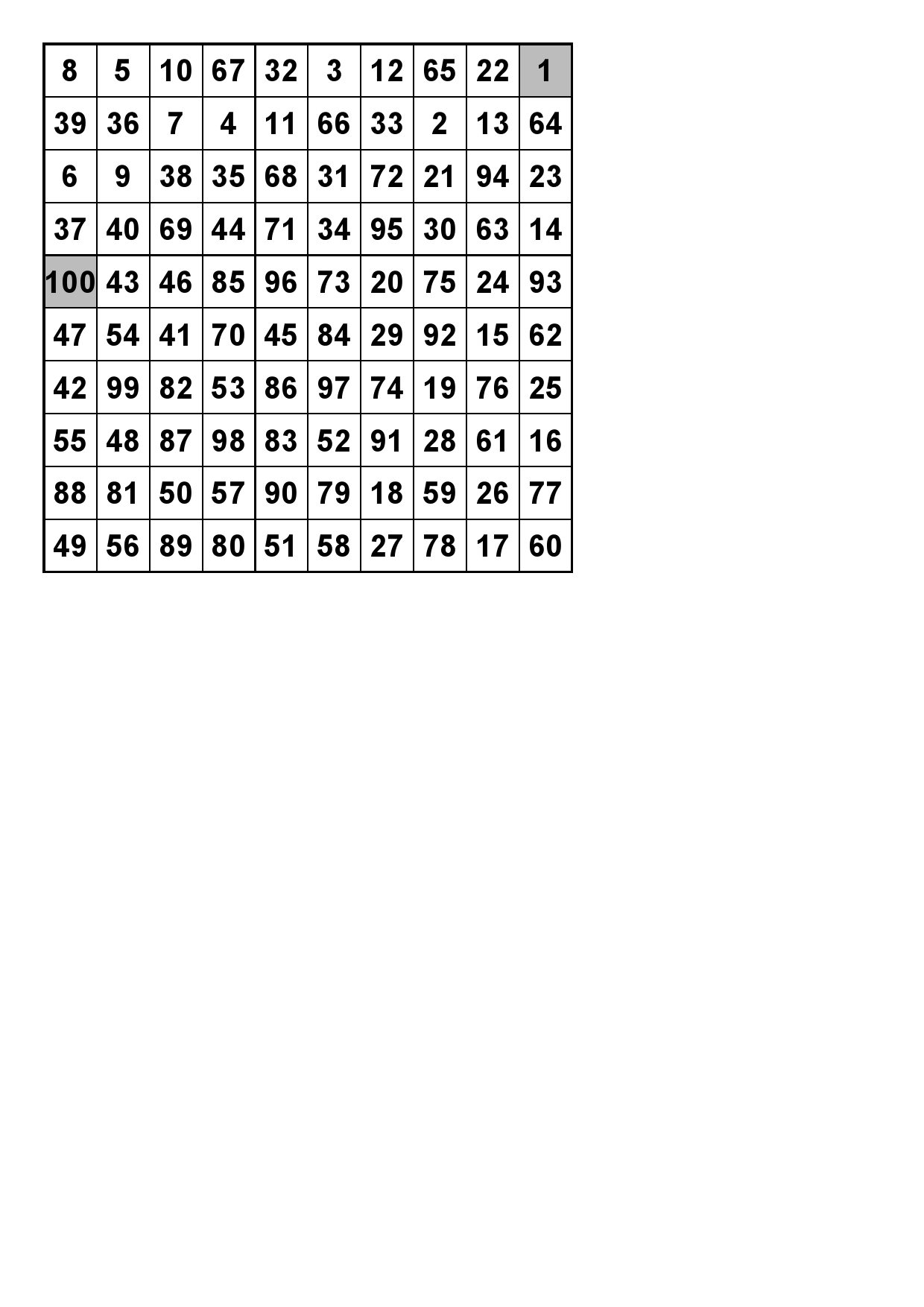 | 8 | 5 | 10 | 67 | 32 | 3 | 12 | 65 | 22 | 1 |
|---|---|---|---|---|---|---|---|---|---|
| 39 | 36 | 7 | 4 | 11 | 66 | 33 | 2 | 13 | 64 |
| 6 | 9 | 38 | 35 | 68 | 31 | 72 | 21 | 94 | 23 |
| 37 | 40 | 69 | 44 | 71 | 34 | 95 | 30 | 63 | 14 |
| 100 | 43 | 46 | 85 | 96 | 73 | 20 | 75 | 24 | 93 |
| 47 | 54 | 41 | 70 | 45 | 84 | 29 | 92 | 15 | 62 |
| 42 | 99 | 82 | 53 | 86 | 97 | 74 | 19 | 76 | 25 |
| 55 | 48 | 87 | 98 | 83 | 52 | 91 | 28 | 61 | 16 |
| 88 | 81 | 50 | 57 | 90 | 79 | 18 | 59 | 26 | 77 |
| 49 | 56 | 89 | 80 | 51 | 58 | 27 | 78 | 17 | 60 |